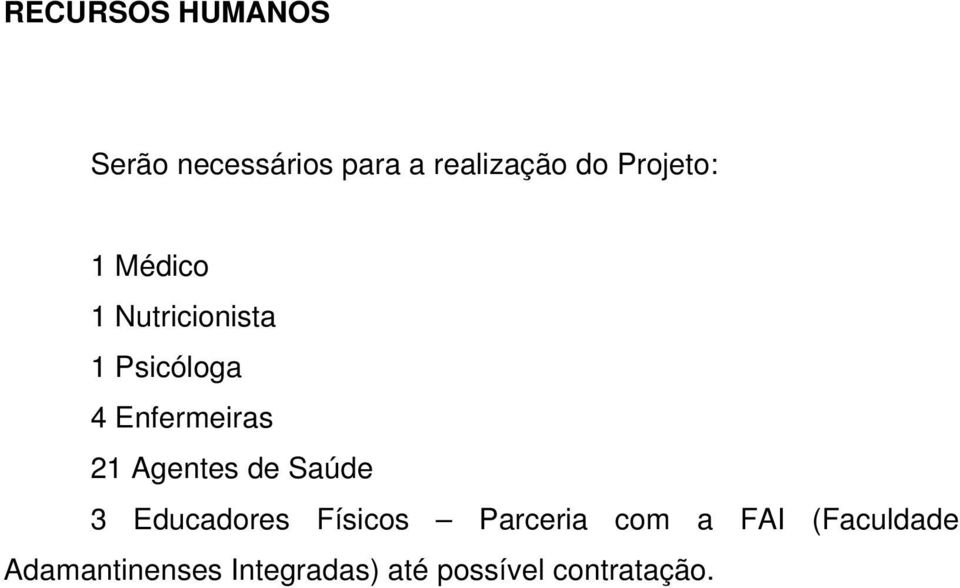 RECURSOS HUMANOS

Serão necessários para a realização do Projeto:

1 Médico

1 Nutricionista

1 Psicóloga

4 Enfermeiras

21 Agentes de Saúde

3 Educadores Físicos – Parceria com a FAI (Faculdade Adamantinenses Integradas) até possível contratação.